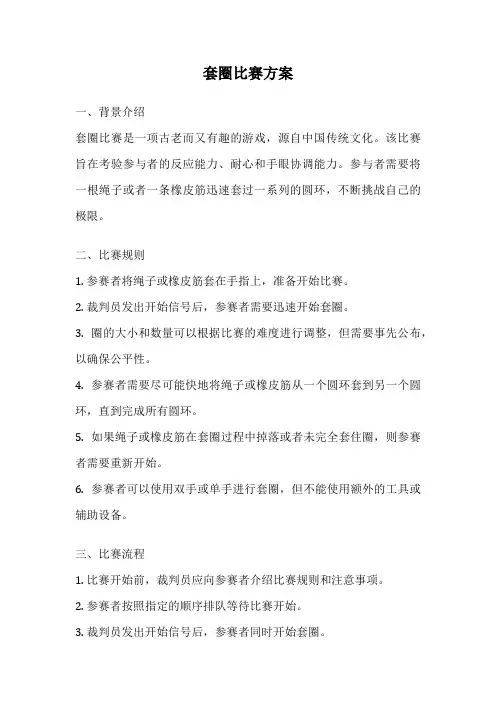 套圈比赛方案

一、背景介绍

套圈比赛是一项古老而又有趣的游戏，源自中国传统文化。该比赛旨在考验参与者的反应能力、耐心和手眼协调能力。参与者需要将一根绳子或者一条橡皮筋迅速套过一系列的圆环，不断挑战自己的极限。

二、比赛规则

1. 参赛者将绳子或橡皮筋套在手指上，准备开始比赛。

2. 裁判员发出开始信号后，参赛者需要迅速开始套圈。

3. 圈的大小和数量可以根据比赛的难度进行调整，但需要事先公布，以确保公平性。

4. 参赛者需要尽可能快地将绳子或橡皮筋从一个圆环套到另一个圆环，直到完成所有圆环。

5. 如果绳子或橡皮筋在套圈过程中掉落或者未完全套住圈，则参赛者需要重新开始。

6. 参赛者可以使用双手或单手进行套圈，但不能使用额外的工具或辅助设备。

三、比赛流程

1. 比赛开始前，裁判员应向参赛者介绍比赛规则和注意事项。

2. 参赛者按照指定的顺序排队等待比赛开始。

3. 裁判员发出开始信号后，参赛者同时开始套圈。